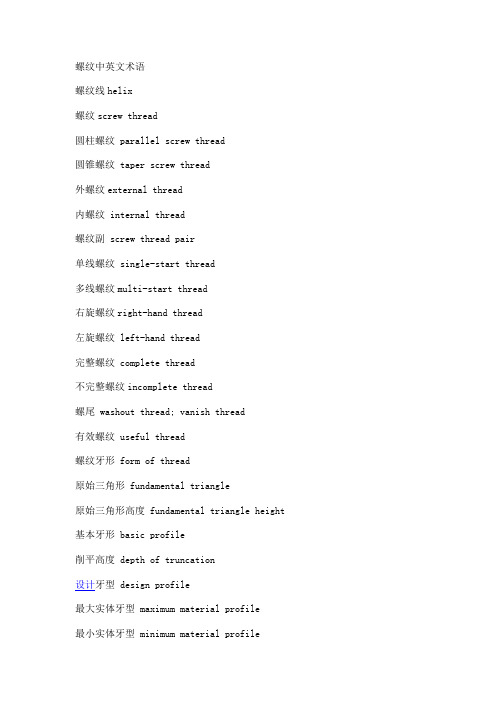 螺纹中英文术语

螺纹线 helix

螺纹 screw thread

圆柱螺纹 parallel screw thread

圆锥螺纹 taper screw thread

外螺纹 external thread

内螺纹 internal thread

螺纹副 screw thread pair

单线螺纹 single-start thread

多线螺纹 multi-start thread

右旋螺纹 right-hand thread

左旋螺纹 left-hand thread

完整螺纹 complete thread

不完整螺纹 incomplete thread

螺尾 washout thread; vanish thread

有效螺纹 useful thread

螺纹牙形 form of thread

原始三角形 fundamental triangle

原始三角形高度 fundamental triangle height

基本牙形 basic profile

削平高度 depth of truncation

设计牙型 design profile

最大实体牙型 maximum material profile

最小实体牙型 minimum material profile